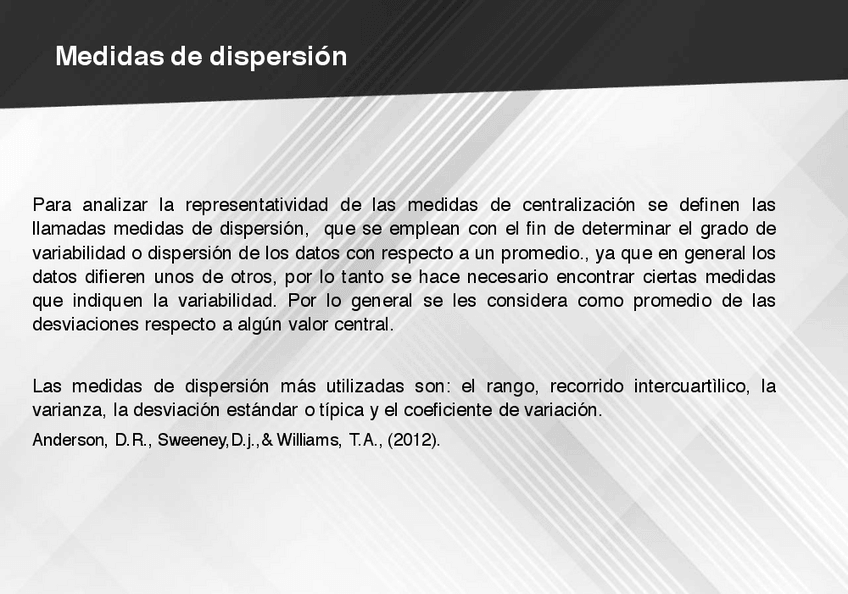 Medidas de dispersión

Para analizar la representatividad de las medidas de centralización se definen las llamadas medidas de dispersión, que se emplean con el fin de determinar el grado de variabilidad o dispersión de los datos con respecto a un promedio., ya que en general los datos difieren unos de otros, por lo tanto se hace necesario encontrar ciertas medidas que indiquen la variabilidad. Por lo general se les considera como promedio de las desviaciones respecto a algún valor central.

Las medidas de dispersión más utilizadas son: el rango, recorrido intercuartìlico, la varianza, la desviación estándar o típica y el coeficiente de variación.

Anderson, D.R., Sweeney,D.j.,& Williams, T.A., (2012).